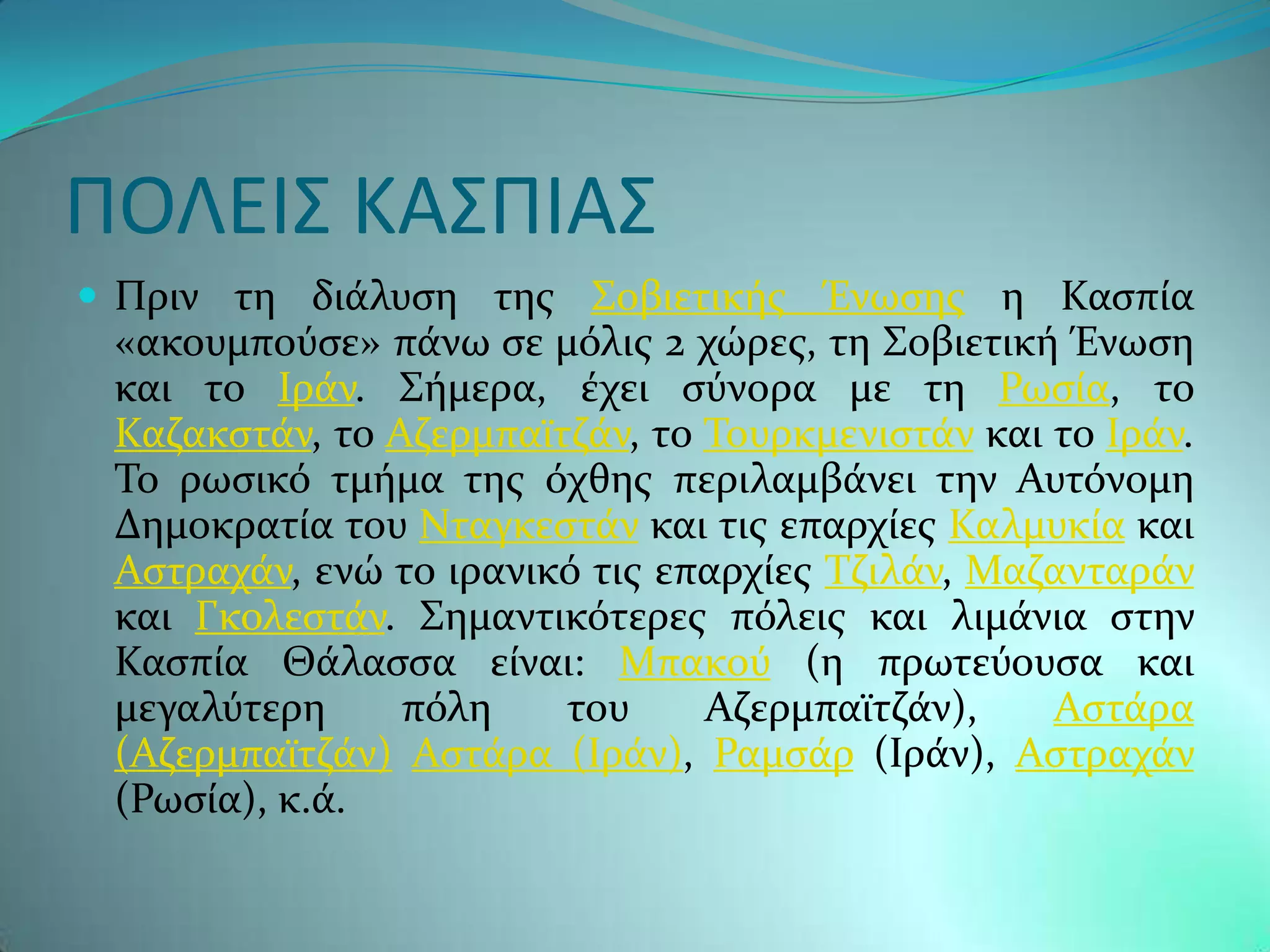 ΠΟΛΕΙΣ ΚΑΣΠΙΑΣ

Πριν τη διάλυση της Σοβιετικής Ένωσης η Κασπία «ακουμπούσε» πάνω σε μόλις 2 χώρες, τη Σοβιετική Ένωση και το Ιράν. Σήμερα, έχει σύνορα με τη Ρωσία, το Καζακστάν, το Αζερμπαϊτζάν, το Τουρκμενιστάν και το Ιράν. Το ρωσικό τμήμα της όχθης περιλαμβάνει την Αυτόνομη Δημοκρατία του Νταγκεστάν και τις επαρχίες Καλμυκία και Αστραχάν, ενώ το ιρανικό τις επαρχίες Τζιλάν, Μαζανταράν και Γκολεστάν. Σημαντικότερες πόλεις και λιμάνια στην Κασπία Θάλασσα είναι: Μπακού (η πρωτεύουσα και μεγαλύτερη πόλη του Αζερμπαϊτζάν), Αστάρα (Αζερμπαϊτζάν) Αστάρα (Ιράν), Ραμσάρ (Ιράν), Αστραχάν (Ρωσία), κ.ά.